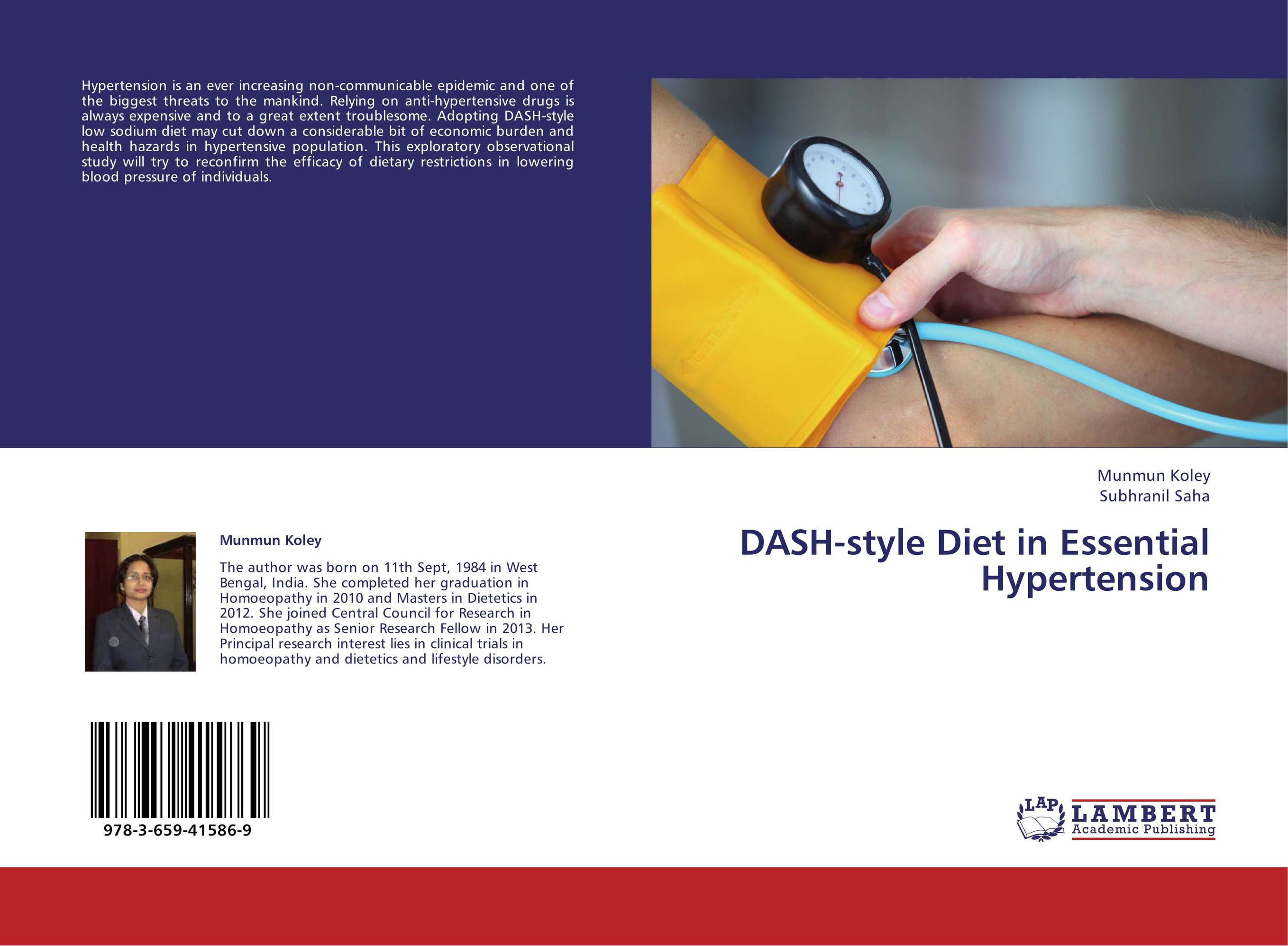 Hypertension is an ever increasing non-communicable epidemic and one of the biggest threats to the mankind. Relying on anti-hypertensive drugs is always expensive and to a great extent troublesome. Adopting DASH-style low sodium diet may cut down a considerable bit of economic burden and health hazards in hypertensive population. This exploratory observational study will try to reconfirm the efficacy of dietary restrictions in lowering blood pressure of individuals.

Munmun Koley

The author was born on 11th Sept, 1984 in West Bengal, India. She completed her graduation in Homoeopathy in 2010 and Masters in Dietetics in 2012. She joined Central Council for Research in Homoeopathy as Senior Research Fellow in 2013. Her Principal research interest lies in clinical trials in homoeopathy and dietetics and lifestyle disorders.

978-3-659-41586-9

Munmun Koley
Subhranil Saha

DASH-style Diet in Essential Hypertension

LAP LAMBERT Academic Publishing